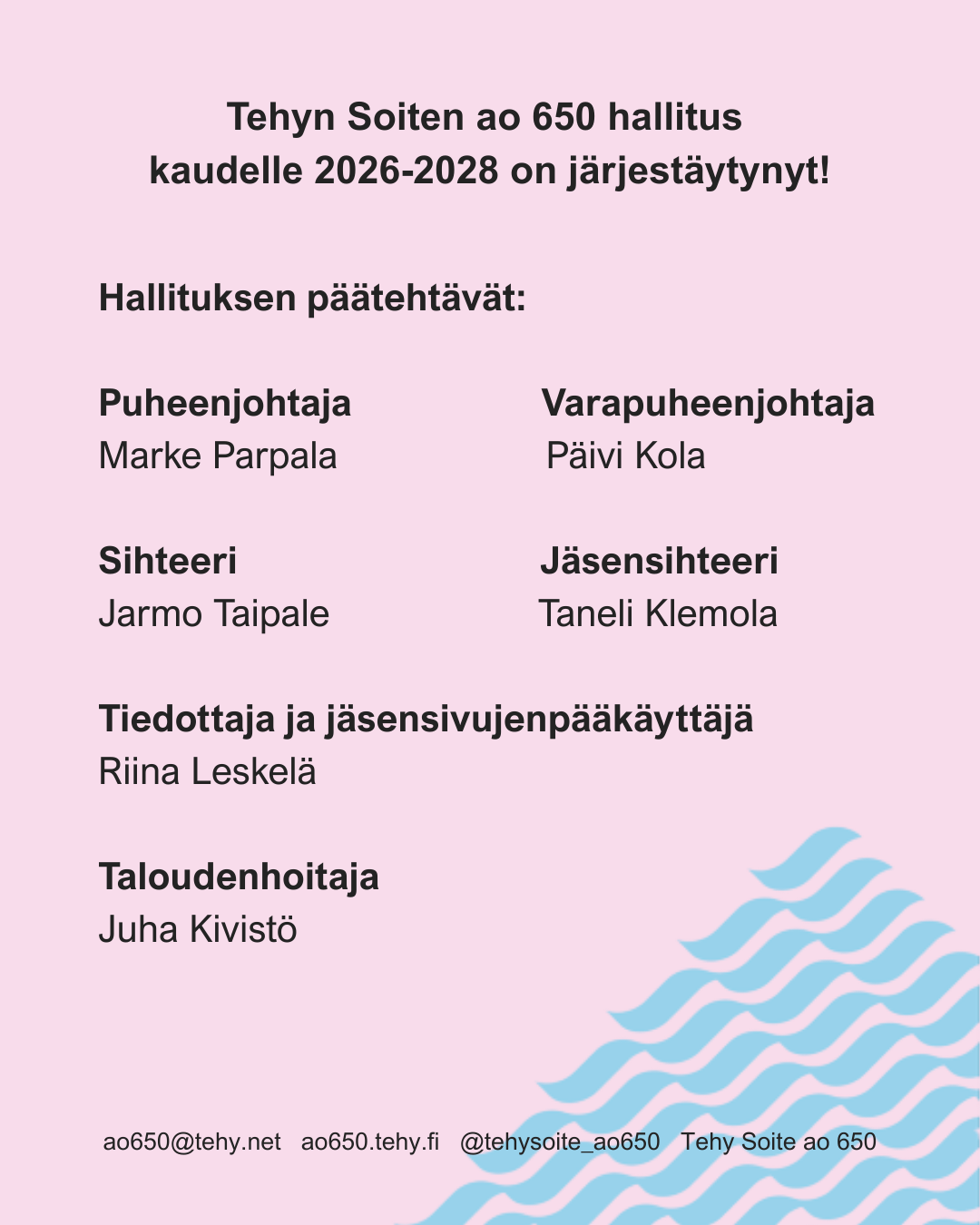 Tehyn Soiten ao 650 hallitus
kaudelle 2026-2028 on järjestäytynyt!

Hallituksen päätehtävät:

Puheenjohtaja
Marke Parpala

Varapuheenjohtaja
Päivi Kola

Sihteeri
Jarmo Taipale

Jäsensihteeri
Taneli Klemola

Tiedottaja ja jäsensivujenpääkäyttäjä
Riina Leskelä

Taloudenhoitaja
Juha Kivistö

ao650@tehy.net ao650.tehy.fi @tehysoite_ao650 Tehy Soite ao 650